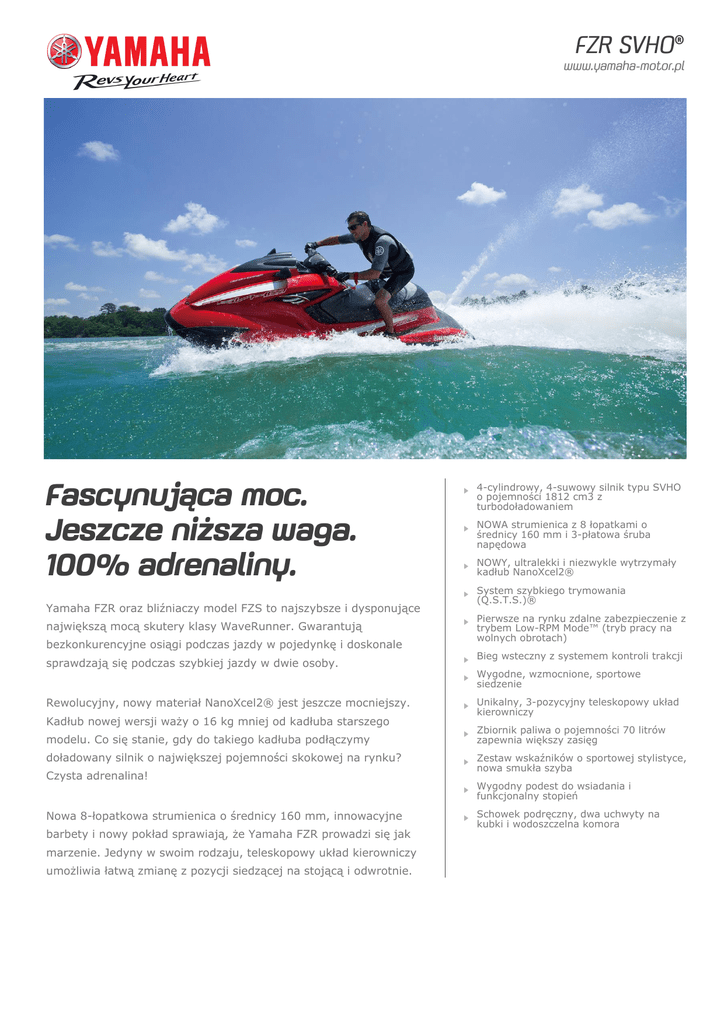 YAMAHA
Revs Your Heart

FZR SVHO®
www.yamaha-motor.pl

Fascynująca moc.
Jeszcze niższa waga.
100% adrenaliny.

Yamaha FZR oraz bliźniaczy model FZS to najszybsze i dysponujące największą mocą skutery klasy WaveRunner. Gwarantują bezkonkurencyjne osiągi podczas jazdy w pojedynkę i doskonale sprawdzają się podczas szybkiej jazdy w dwie osoby.

Rewolucyjny, nowy materiał NanoXcel2® jest jeszcze mocniejszy. Kadłub nowej wersji waży o 16 kg mniej od kadłuba starszego modelu. Co się stanie, gdy do takiego kadłuba podłączymy doładowany silnik o największej pojemności skokowej na rynku? Czysta adrenalina!

Nowa 8-łopatkowa strumienica o średnicy 160 mm, innowacyjne barbety i nowy pokład sprawiają, że Yamaha FZR prowadzi się jak marzenie. Jedyny w swoim rodzaju, teleskopowy układ kierowniczy umożliwia łatwą zmianę z pozycji siedzącej na stojącą i odwrotnie.

4-cylindrowy, 4-suwowy silnik typu SVHO o pojemności 1812 cm3 z turbodoładowaniem

NOWA strumienica z 8 łopatkami o średnicy 160 mm i 3-płatowa śruba napędowa

NOWY, ultralekki i niezwykle wytrzymały kadłub NanoXcel2®

System szybkiego trymowania (Q.S.T.S.)®

Pierwsze na rynku zdalne zabezpieczenie z trybem Low-RPM Mode™ (tryb pracy na wolnych obrotach)

Bieg wsteczny z systemem kontroli trakcji

Wygodne, wzmocnione, sportowe siedzenie

Unikalny, 3-pozycyjny teleskopowy układ kierowniczy

Zbiornik paliwa o pojemności 70 litrów zapewnia większy zasięg

Zestaw wskaźników o sportowej stylistyce, nowa smukła szyba

Wygodny podest do wsiadania i funkcjonalny stopień

Schowek podręczny, dwa uchwyty na kubki i wodoszczelna komora